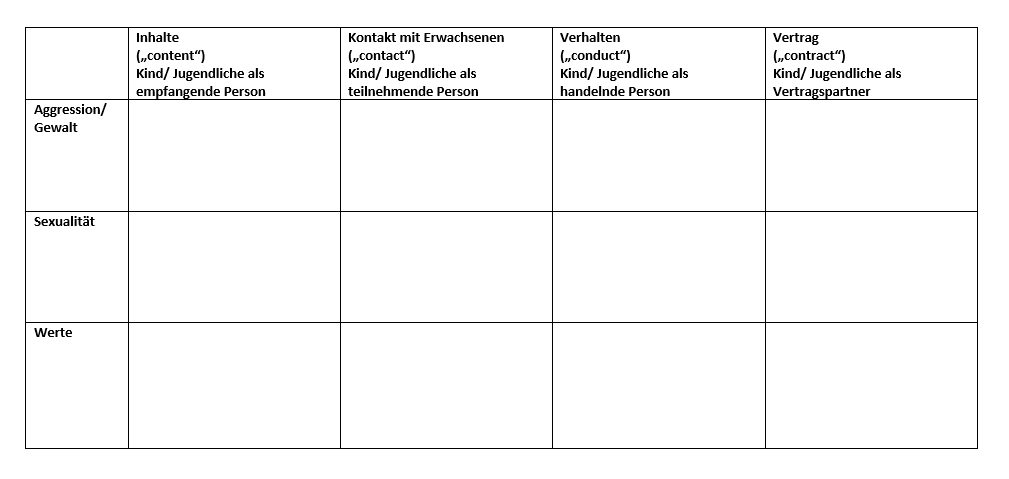 | | Inhalte („content“) Kind/ Jugendliche als empfangende Person | Kontakt mit Erwachsenen („contact“) Kind/ Jugendliche als teilnehmende Person | Verhalten („conduct“) Kind/ Jugendliche als handelnde Person | Vertrag („contract“) Kind/ Jugendliche als Vertragspartner |
|---|---|---|---|---|
| Aggression/ Gewalt | | | | |
| Sexualität | | | | |
| Werte | | | | |